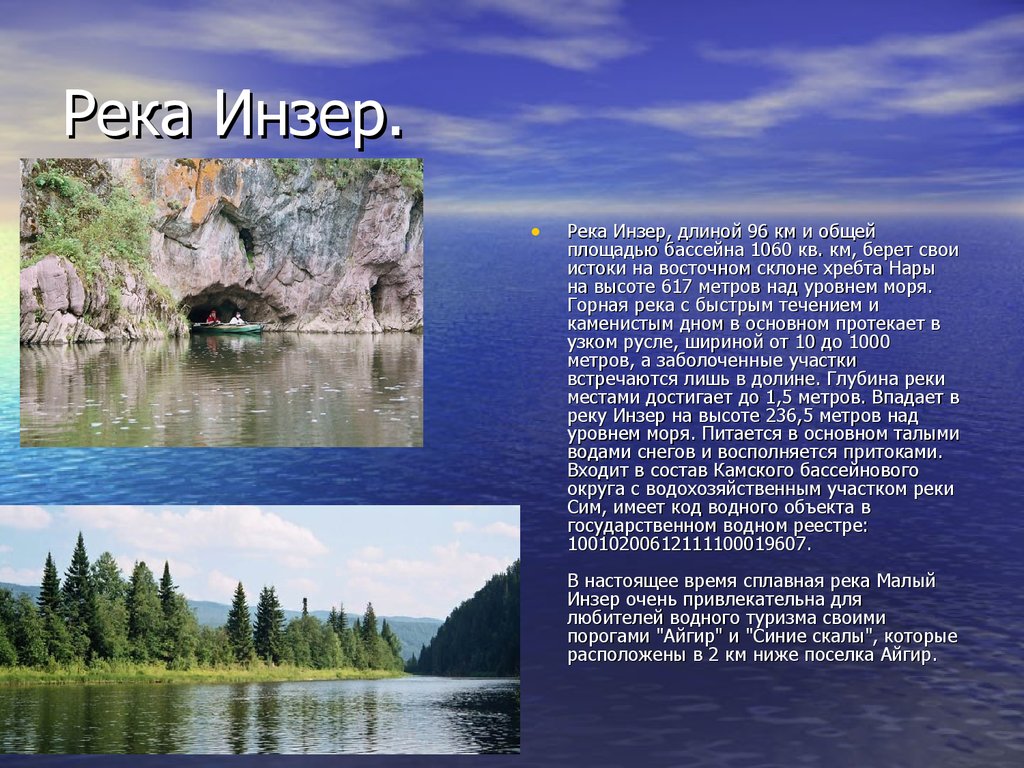 Река Инзер.

• Река Инзер, длиной 96 км и общей площадью бассейна 1060 кв. км, берет свои истоки на восточном склоне хребта Нары на высоте 617 метров над уровнем моря. Горная река с быстрым течением и каменистым дном в основном протекает в узком русле, шириной от 10 до 1000 метров, а заболоченные участки встречаются лишь в долине. Глубина реки местами достигает до 1,5 метров. Впадает в реку Инзер на высоте 236,5 метров над уровнем моря. Питается в основном талыми водами снегов и восполняется притоками. Входит в состав Камского бассейнового округа с водохозяйственным участком реки Сим, имеет код водного объекта в государственном водном реестре: 10010200612111100019607.

В настоящее время сплавная река Малый Инзер очень привлекательна для любителей водного туризма своими порогами "Айгир" и "Синие скалы", которые расположены в 2 км ниже поселка Айгир.